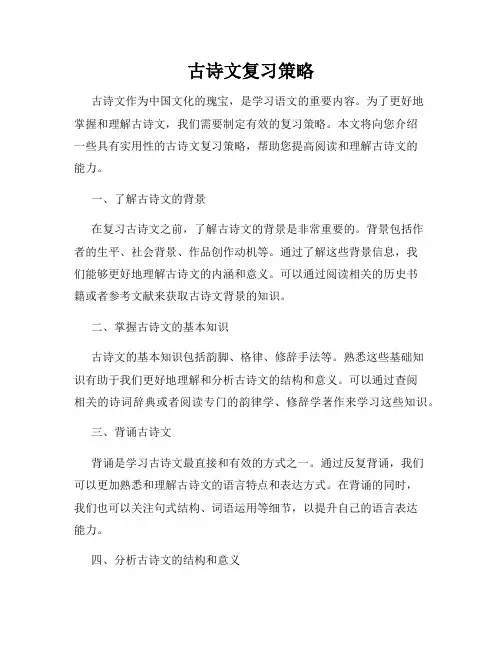 古诗文复习策略

古诗文作为中国文化的瑰宝，是学习语文的重要内容。为了更好地掌握和理解古诗文，我们需要制定有效的复习策略。本文将向您介绍一些具有实用性的古诗文复习策略，帮助您提高阅读和理解古诗文的能力。

一、了解古诗文的背景

在复习古诗文之前，了解古诗文的背景是非常重要的。背景包括作者的生平、社会背景、作品创作动机等。通过了解这些背景信息，我们能够更好地理解古诗文的内涵和意义。可以通过阅读相关的历史书籍或者参考文献来获取古诗文背景的知识。

二、掌握古诗文的基本知识

古诗文的基本知识包括韵脚、格律、修辞手法等。熟悉这些基础知识有助于我们更好地理解和分析古诗文的结构和意义。可以通过查阅相关的诗词辞典或者阅读专门的韵律学、修辞学著作来学习这些知识。

三、背诵古诗文

背诵是学习古诗文最直接和有效的方式之一。通过反复背诵，我们可以更加熟悉和理解古诗文的语言特点和表达方式。在背诵的同时，我们也可以关注句式结构、词语运用等细节，以提升自己的语言表达能力。

四、分析古诗文的结构和意义